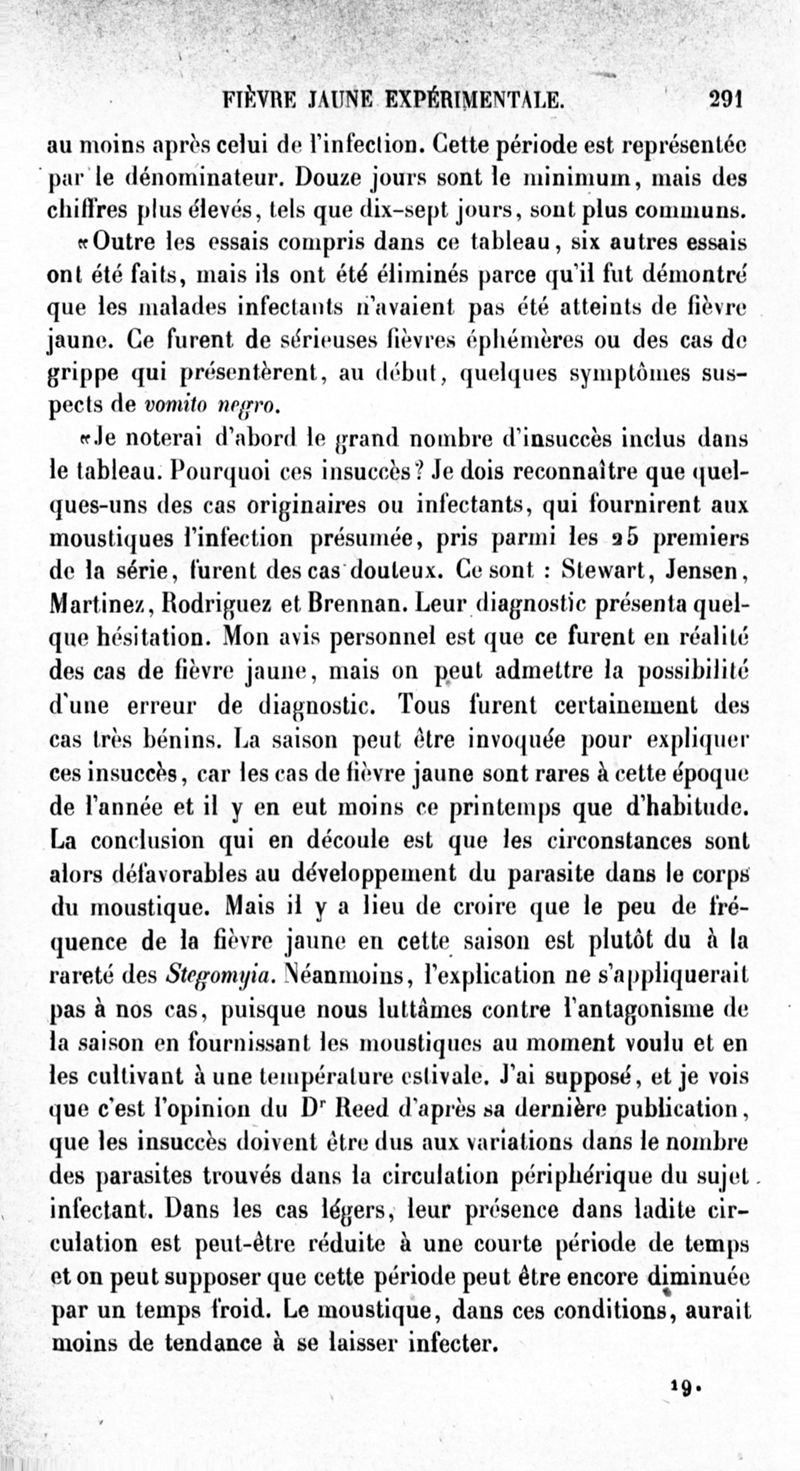 FIÈVRE JAUNE EXPÉRIMENTALE. 291

au moins après celui de l'infection. Cette période est représentée par le dénominateur. Douze jours sont le minimum, mais des chiffres plus élevés, tels que dix-sept jours, sont plus communs.

«Outre les essais compris dans ce tableau, six autres essais ont été faits, mais ils ont été éliminés parce qu'il fut démontré que les malades infectants n'avaient pas été atteints de fièvre jaune. Ce furent de sérieuses fièvres éphémères ou des cas de grippe qui présentèrent, au début, quelques symptômes suspects de vomito negro.

«Je noterai d'abord le grand nombre d'insuccès inclus dans le tableau. Pourquoi ces insuccès? Je dois reconnaître que quelques-uns des cas originaires ou infectants, qui fournirent aux moustiques l'infection présumée, pris parmi les 25 premiers de la série, furent des cas douteux. Ce sont : Stewart, Jensen, Martinez, Rodriguez et Brennan. Leur diagnostic présenta quelque hésitation. Mon avis personnel est que ce furent en réalité des cas de fièvre jaune, mais on peut admettre la possibilité d'une erreur de diagnostic. Tous furent certainement des cas très bénins. La saison peut être invoquée pour expliquer ces insuccès, car les cas de fièvre jaune sont rares à cette époque de l'année et il y en eut moins ce printemps que d'habitude. La conclusion qui en découle est que les circonstances sont alors défavorables au développement du parasite dans le corps du moustique. Mais il y a lieu de croire que le peu de fréquence de la fièvre jaune en cette saison est plutôt du à la rareté des Stegomyia. Néanmoins, l'explication ne s'appliquerait pas à nos cas, puisque nous luttâmes contre l'antagonisme de la saison en fournissant les moustiques au moment voulu et en les cultivant à une température estivale. J'ai supposé, et je vois que c'est l'opinion du Dr Reed d'après sa dernière publication, que les insuccès doivent être dus aux variations dans le nombre des parasites trouvés dans la circulation périphérique du sujet infectant. Dans les cas légers, leur présence dans ladite circulation est peut-être réduite à une courte période de temps et on peut supposer que cette période peut être encore diminuée par un temps froid. Le moustique, dans ces conditions, aurait moins de tendance à se laisser infecter.

19.